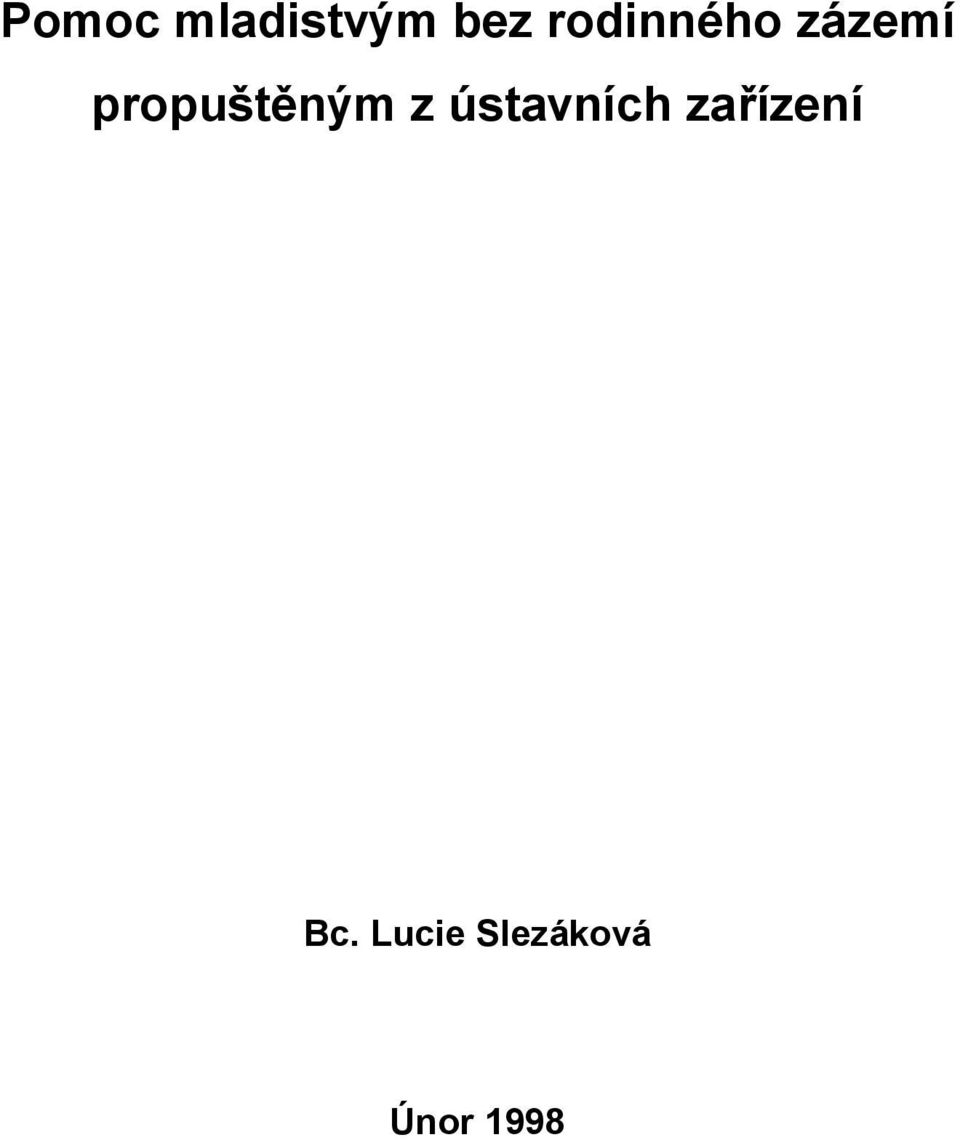 Pomoc mladistvým bez rodinného zázemí propuštěným z ústavních zařízení

Bc. Lucie Slezáková

Únor 1998